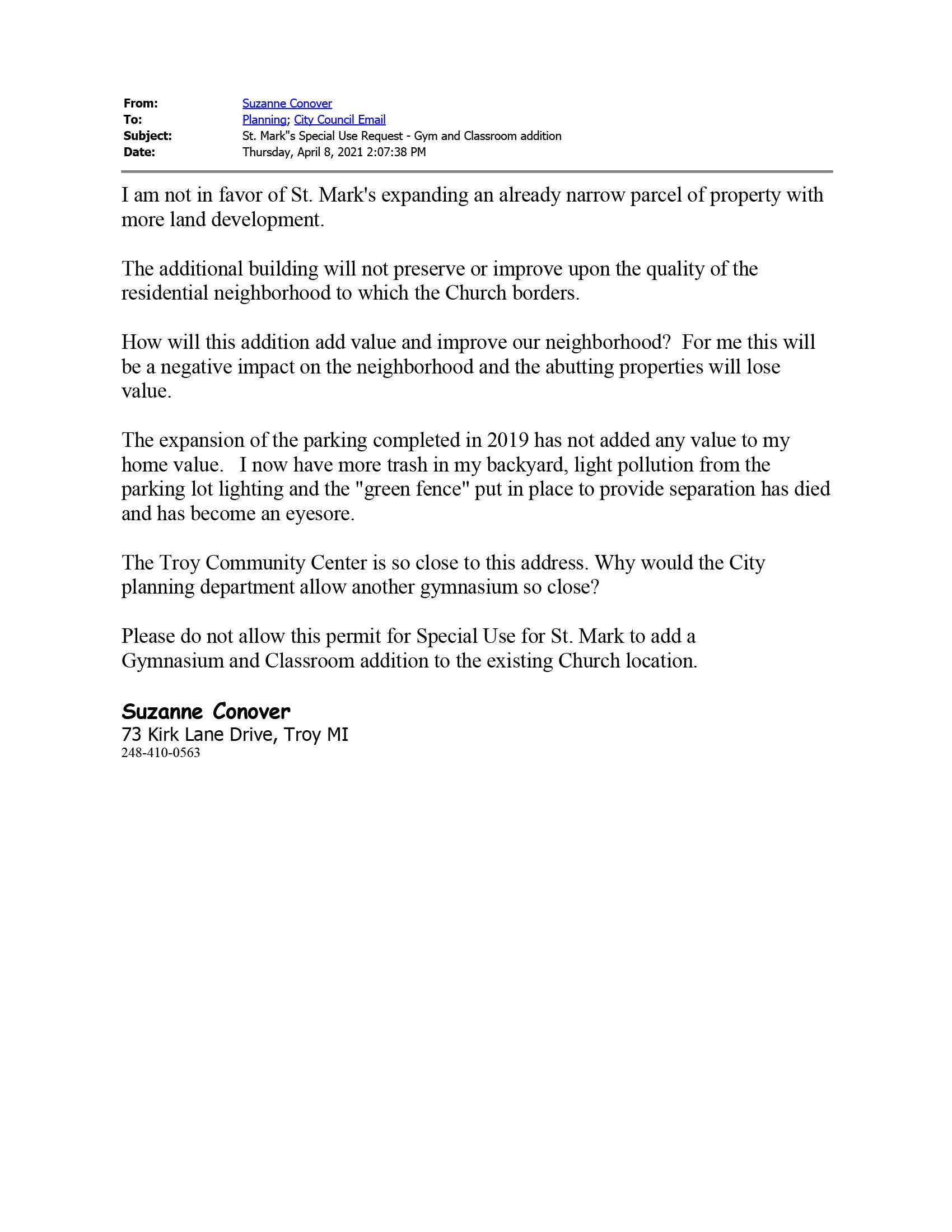 From: Suzanne Conover
To: Planning; City Council Email
Subject: St. Mark"s Special Use Request - Gym and Classroom addition
Date: Thursday, April 8, 2021 2:07:38 PM

I am not in favor of St. Mark's expanding an already narrow parcel of property with more land development.

The additional building will not preserve or improve upon the quality of the residential neighborhood to which the Church borders.

How will this addition add value and improve our neighborhood? For me this will be a negative impact on the neighborhood and the abutting properties will lose value.

The expansion of the parking completed in 2019 has not added any value to my home value. I now have more trash in my backyard, light pollution from the parking lot lighting and the "green fence" put in place to provide separation has died and has become an eyesore.

The Troy Community Center is so close to this address. Why would the City planning department allow another gymnasium so close?

Please do not allow this permit for Special Use for St. Mark to add a Gymnasium and Classroom addition to the existing Church location.

Suzanne Conover
73 Kirk Lane Drive, Troy MI
248-410-0563